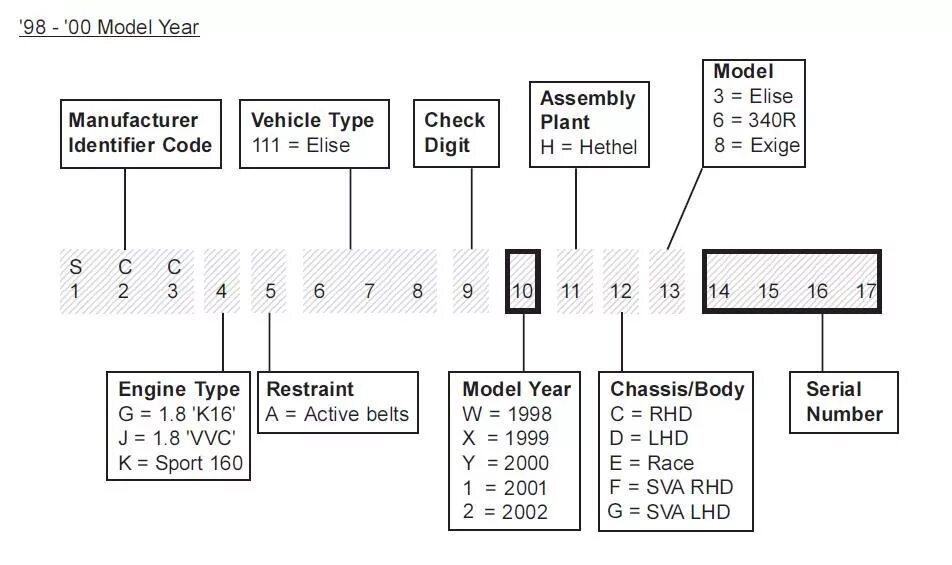 '98 - '00 Model Year

Manufacturer Identifier Code

Vehicle Type
111 = Elise

Check Digit

Assembly Plant
H = Hethel

Model
3 = Elise
6 = 340R
8 = Exige

S C C
1 2 3 4 5 6 7 8 9 10 11 12 13 14 15 16 17

Engine Type
G = 1.8 'K16'
J = 1.8 'VVC'
K = Sport 160

Restraint
A = Active belts

Model Year
W = 1998
X = 1999
Y = 2000
1 = 2001
2 = 2002

Chassis/Body
C = RHD
D = LHD
E = Race
F = SVA RHD
G = SVA LHD

Serial Number